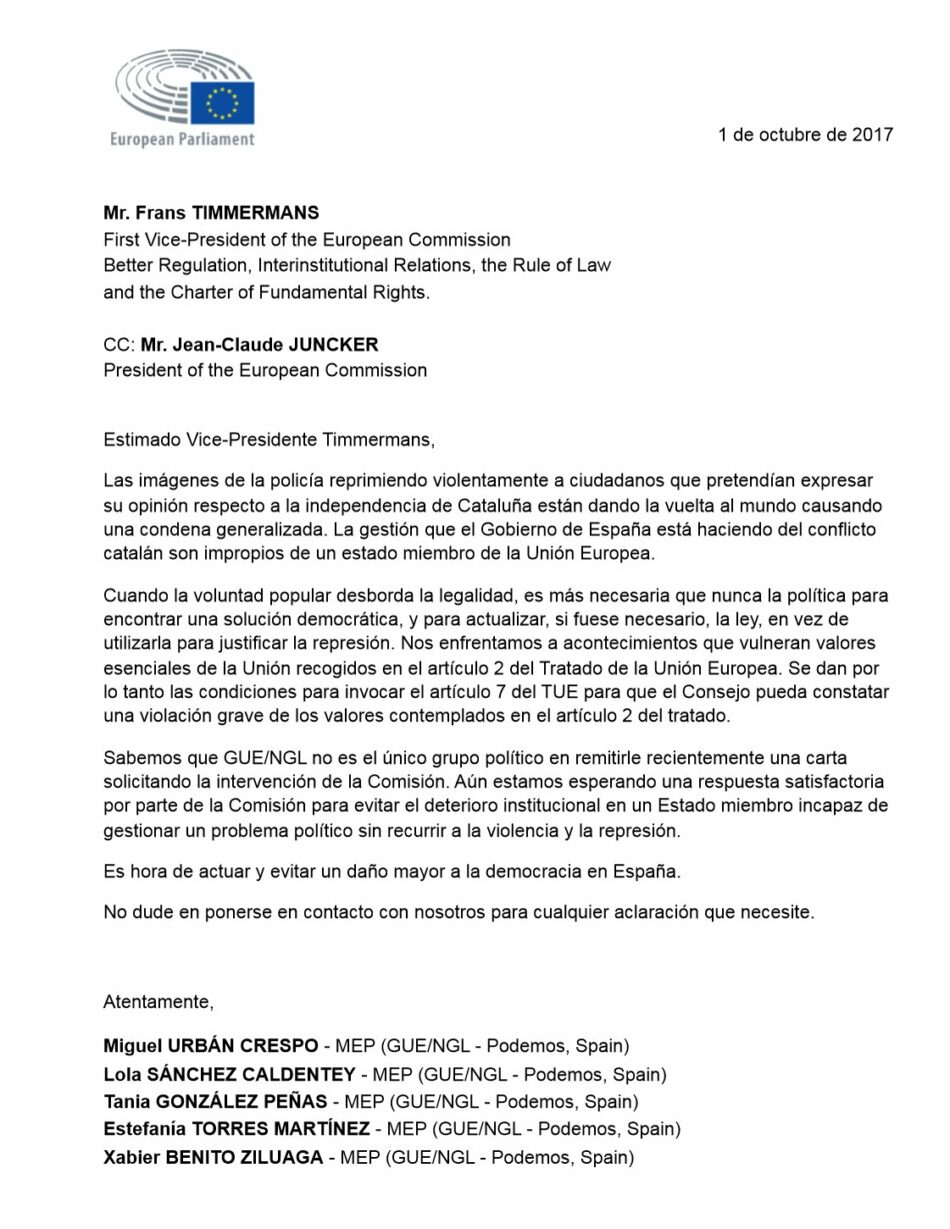 European Parliament

1 de octubre de 2017

Mr. Frans TIMMERMANS
First Vice-President of the European Commission
Better Regulation, Interinstitutional Relations, the Rule of Law and the Charter of Fundamental Rights.

CC: Mr. Jean-Claude JUNCKER
President of the European Commission

Estimado Vice-Presidente Timmermans,

Las imágenes de la policía reprimiendo violentamente a ciudadanos que pretendían expresar su opinión respecto a la independencia de Cataluña están dando la vuelta al mundo causando una condena generalizada. La gestión que el Gobierno de España está haciendo del conflicto catalán son impropios de un estado miembro de la Unión Europea.

Cuando la voluntad popular desborda la legalidad, es más necesaria que nunca la política para encontrar una solución democrática, y para actualizar, si fuese necesario, la ley, en vez de utilizarla para justificar la represión. Nos enfrentamos a acontecimientos que vulneran valores esenciales de la Unión recogidos en el artículo 2 del Tratado de la Unión Europea. Se dan por lo tanto las condiciones para invocar el artículo 7 del TUE para que el Consejo pueda constatar una violación grave de los valores contemplados en el artículo 2 del tratado.

Sabemos que GUE/NGL no es el único grupo político en remitirle recientemente una carta solicitando la intervención de la Comisión. Aún estamos esperando una respuesta satisfactoria por parte de la Comisión para evitar el deterioro institucional en un Estado miembro incapaz de gestionar un problema político sin recurrir a la violencia y la represión.

Es hora de actuar y evitar un daño mayor a la democracia en España.

No dude en ponerse en contacto con nosotros para cualquier aclaración que necesite.

Atentamente,

Miguel URBÁN CRESPO - MEP (GUE/NGL - Podemos, Spain)
Lola SÁNCHEZ CALDENTEY - MEP (GUE/NGL - Podemos, Spain)
Tania GONZÁLEZ PEÑAS - MEP (GUE/NGL - Podemos, Spain)
Estefanía TORRES MARTÍNEZ - MEP (GUE/NGL - Podemos, Spain)
Xabier BENITO ZILUAGA - MEP (GUE/NGL - Podemos, Spain)